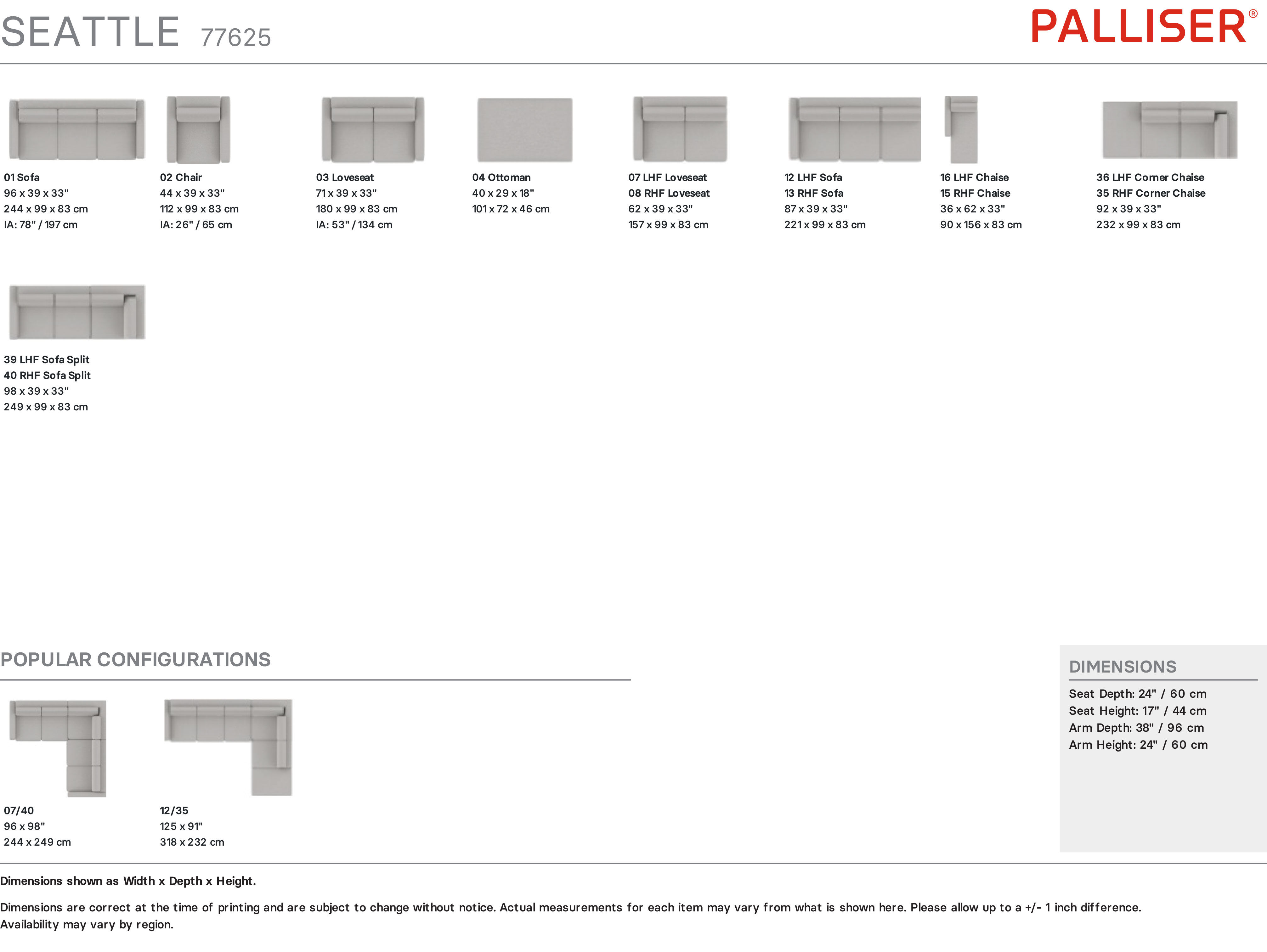 SEATTLE 77625

PALLISER®

01 Sofa
96 x 39 x 33"
244 x 99 x 83 cm
IA: 78" / 197 cm

02 Chair
44 x 39 x 33"
112 x 99 x 83 cm
IA: 26" / 65 cm

03 Loveseat
71 x 39 x 33"
180 x 99 x 83 cm
IA: 53" / 134 cm

04 Ottoman
40 x 29 x 18"
101 x 72 x 46 cm

07 LHF Loveseat
08 RHF Loveseat
62 x 39 x 33"
157 x 99 x 83 cm

12 LHF Sofa
13 RHF Sofa
87 x 39 x 33"
221 x 99 x 83 cm

16 LHF Chaise
15 RHF Chaise
36 x 62 x 33"
90 x 156 x 83 cm

36 LHF Corner Chaise
35 RHF Corner Chaise
92 x 39 x 33"
232 x 99 x 83 cm

39 LHF Sofa Split
40 RHF Sofa Split
98 x 39 x 33"
249 x 99 x 83 cm

POPULAR CONFIGURATIONS

07/40
96 x 98"
244 x 249 cm

12/35
125 x 91"
318 x 232 cm

DIMENSIONS
Seat Depth: 24" / 60 cm
Seat Height: 17" / 44 cm
Arm Depth: 38" / 96 cm
Arm Height: 24" / 60 cm

Dimensions shown as Width x Depth x Height.

Dimensions are correct at the time of printing and are subject to change without notice. Actual measurements for each item may vary from what is shown here. Please allow up to a +/- 1 inch difference. Availability may vary by region.